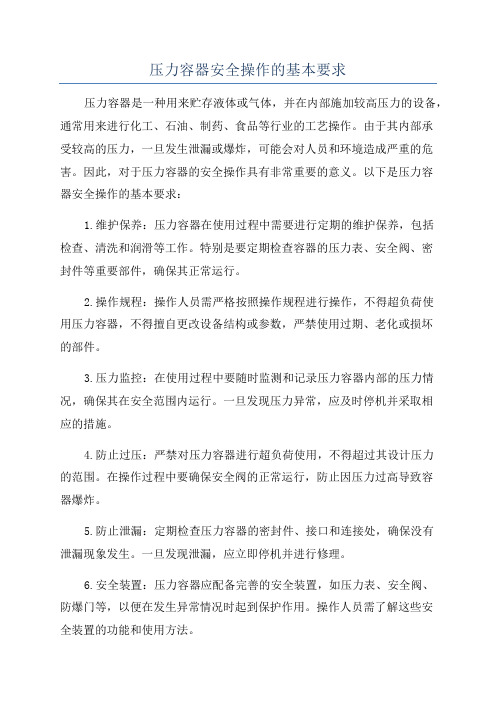 压力容器安全操作的基本要求

压力容器是一种用来贮存液体或气体，并在内部施加较高压力的设备，通常用来进行化工、石油、制药、食品等行业的工艺操作。由于其内部承受较高的压力，一旦发生泄漏或爆炸，可能会对人员和环境造成严重的危害。因此，对于压力容器的安全操作具有非常重要的意义。以下是压力容器安全操作的基本要求：

1.维护保养：压力容器在使用过程中需要进行定期的维护保养，包括检查、清洗和润滑等工作。特别是要定期检查容器的压力表、安全阀、密封件等重要部件，确保其正常运行。

2.操作规程：操作人员需严格按照操作规程进行操作，不得超负荷使用压力容器，不得擅自更改设备结构或参数，严禁使用过期、老化或损坏的部件。

3.压力监控：在使用过程中要随时监测和记录压力容器内部的压力情况，确保其在安全范围内运行。一旦发现压力异常，应及时停机并采取相应的措施。

4.防止过压：严禁对压力容器进行超负荷使用，不得超过其设计压力的范围。在操作过程中要确保安全阀的正常运行，防止因压力过高导致容器爆炸。

5.防止泄漏：定期检查压力容器的密封件、接口和连接处，确保没有泄漏现象发生。一旦发现泄漏，应立即停机并进行修理。

6.安全装置：压力容器应配备完善的安全装置，如压力表、安全阀、防爆门等，以便在发生异常情况时起到保护作用。操作人员需了解这些安全装置的功能和使用方法。